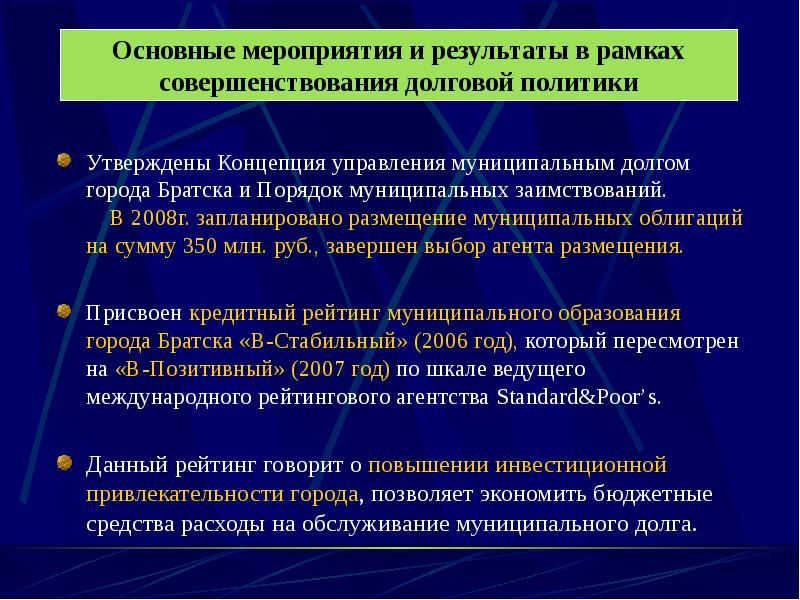 Основные мероприятия и результаты в рамках совершенствования долговой политики

Утверждены Концепция управления муниципальным долгом города Братска и Порядок муниципальных заимствований.
В 2008г. запланировано размещение муниципальных облигаций на сумму 350 млн. руб., завершен выбор агента размещения.

Присвоен кредитный рейтинг муниципального образования города Братска «В-Стабильный» (2006 год), который пересмотрен на «В-Позитивный» (2007 год) по шкале ведущего международного рейтингового агентства Standard&Poor's.

Данный рейтинг говорит о повышении инвестиционной привлекательности города, позволяет экономить бюджетные средства расходы на обслуживание муниципального долга.